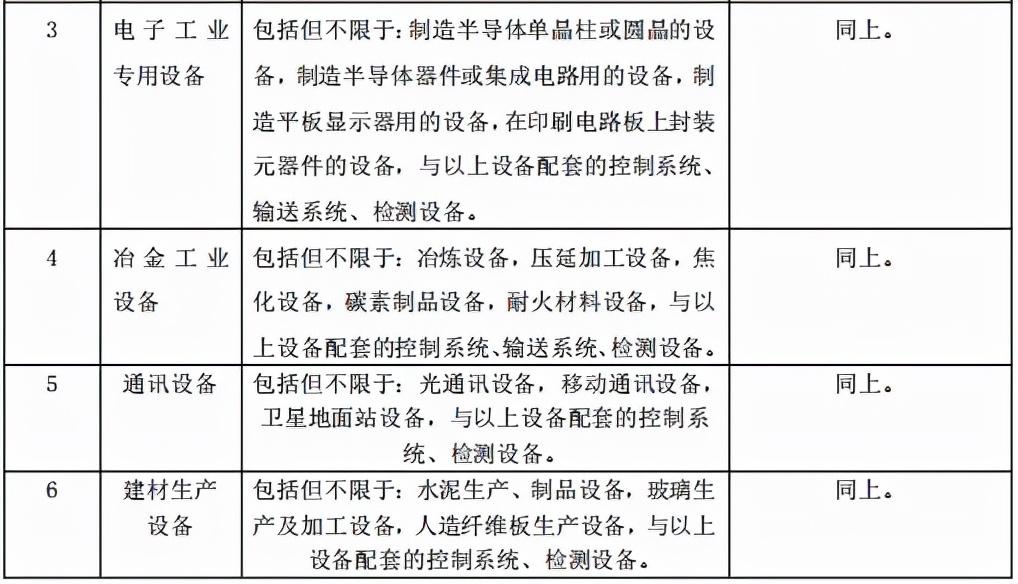 | 3 | 电子工业专用设备 | 包括但不限于：制造半导体单晶柱或圆晶的设备，制造半导体器件或集成电路用的设备，制造平板显示器用的设备，在印刷电路板上封装元器件的设备，与以上设备配套的控制系统、输送系统、检测设备。 | 同上。 |
|---|---|---|---|
| 4 | 冶金工业设备 | 包括但不限于：冶炼设备，压延加工设备，焦化设备，碳素制品设备，耐火材料设备，与以上设备配套的控制系统、输送系统、检测设备。 | 同上。 |
| 5 | 通讯设备 | 包括但不限于：光通讯设备，移动通讯设备，卫星地面站设备，与以上设备配套的控制系统、检测设备。 | 同上。 |
| 6 | 建材生产设备 | 包括但不限于：水泥生产、制品设备，玻璃生产及加工设备，人造纤维板生产设备，与以上设备配套的控制系统、检测设备。 | 同上。 |